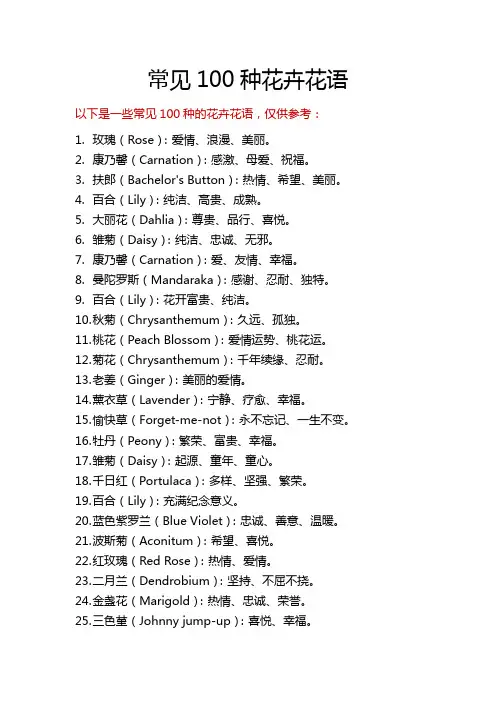 常见 100 种花卉花语

以下是一些常见 100 种的花卉花语，仅供参考：

1. 玫瑰（Rose）：爱情、浪漫、美丽。
2. 康乃馨（Carnation）：感激、母爱、祝福。
3. 扶郎（Bachelor's Button）：热情、希望、美丽。
4. 百合（Lily）：纯洁、高贵、成熟。
5. 大丽花（Dahlia）：尊贵、品行、喜悦。
6. 雏菊（Daisy）：纯洁、忠诚、无邪。
7. 康乃馨（Carnation）：爱、友情、幸福。
8. 曼陀罗斯（Mandaraka）：感谢、忍耐、独特。
9. 百合（Lily）：花开富贵、纯洁。
10.秋菊（Chrysanthemum）：久远、孤独。
11.桃花（Peach Blossom）：爱情运势、桃花运。
12.菊花（Chrysanthemum）：千年续缘、忍耐。
13.老姜（Ginger）：美丽的爱情。
14.薰衣草（Lavender）：宁静、疗愈、幸福。
15.愉快草（Forget-me-not）：永不忘记、一生不变。
16.牡丹（Peony）：繁荣、富贵、幸福。
17.雏菊（Daisy）：起源、童年、童心。
18.千日红（Portulaca）：多样、坚强、繁荣。
19.百合（Lily）：充满纪念意义。
20.蓝色紫罗兰（Blue Violet）：忠诚、善意、温暖。
21.波斯菊（Aconitum）：希望、喜悦。
22.红玫瑰（Red Rose）：热情、爱情。
23.二月兰（Dendrobium）：坚持、不屈不挠。
24.金盏花（Marigold）：热情、忠诚、荣誉。
25.三色堇（Johnny jump-up）：喜悦、幸福。